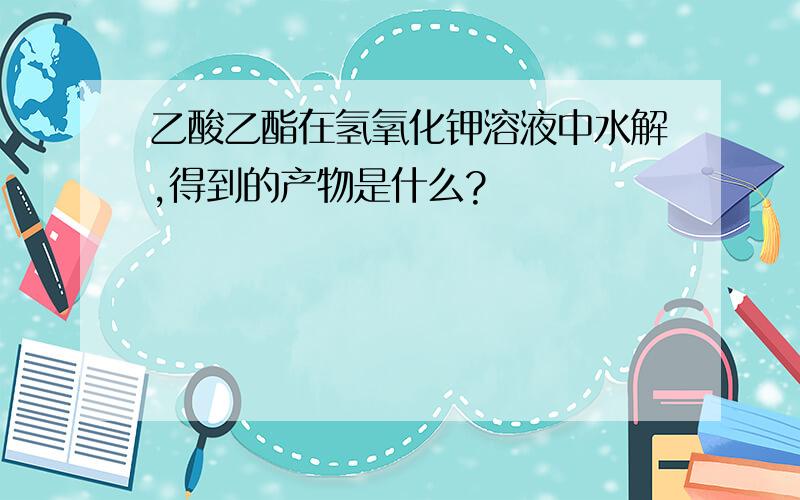 乙酸乙酯在氢氧化钾溶液中水解,得到的产物是什么?